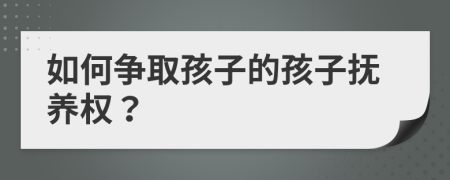 如何争取孩子的孩子抚养权？